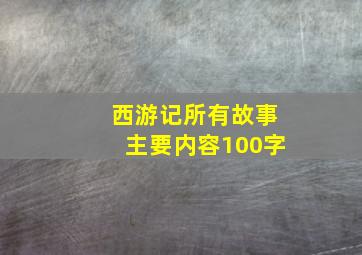 西游记所有故事
主要内容100字